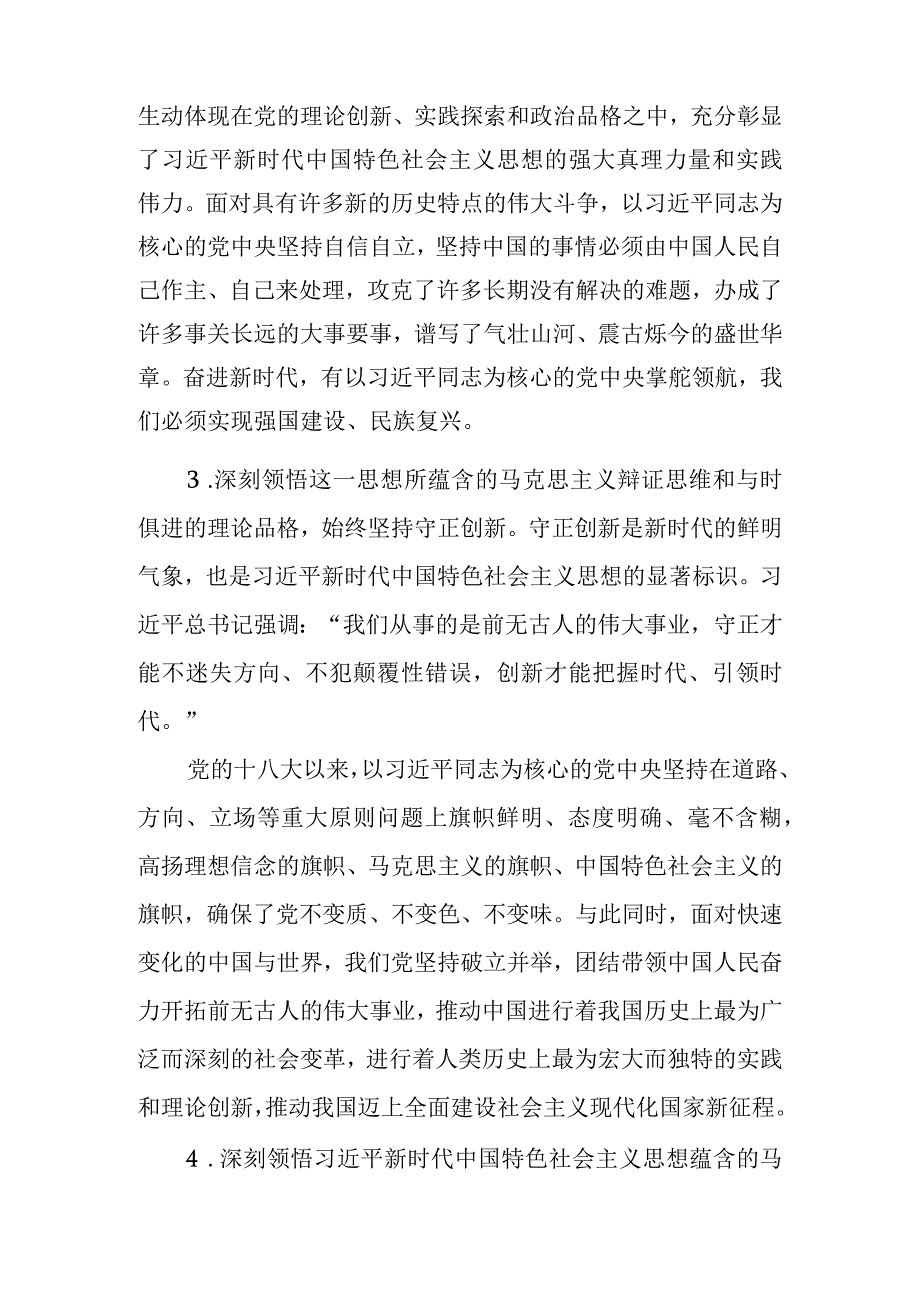 生动体现在党的理论创新、实践探索和政治品格之中，充分彰显了习近平新时代中国特色社会主义思想的强大真理力量和实践伟力。面对具有许多新的历史特点的伟大斗争，以习近平同志为核心的党中央坚持自信自立，坚持中国的事情必须由中国人民自己作主、自己来处理，攻克了许多长期没有解决的难题，办成了许多事关长远的大事要事，谱写了气壮山河、震古烁今的盛世华章。奋进新时代，有以习近平同志为核心的党中央掌舵领航，我们必须实现强国建设、民族复兴。

3.深刻领悟这一思想所蕴含的马克思主义辩证思维和与时俱进的理论品格，始终坚持守正创新。守正创新是新时代的鲜明气象，也是习近平新时代中国特色社会主义思想的显著标识。习近平总书记强调：“我们从事的是前无古人的伟大事业，守正才能不迷失方向、不犯颠覆性错误，创新才能把握时代、引领时代。”

党的十八大以来，以习近平同志为核心的党中央坚持在道路、方向、立场等重大原则问题上旗帜鲜明、态度明确、毫不含糊，高扬理想信念的旗帜、马克思主义的旗帜、中国特色社会主义的旗帜，确保了党不变质、不变色、不变味。与此同时，面对快速变化的中国与世界，我们党坚持破立并举，团结带领中国人民奋力开拓前无古人的伟大事业，推动中国进行着我国历史上最为广泛而深刻的社会变革，进行着人类历史上最为宏大而独特的实践和理论创新，推动我国迈上全面建设社会主义现代化国家新征程。

4.深刻领悟习近平新时代中国特色社会主义思想蕴含的马